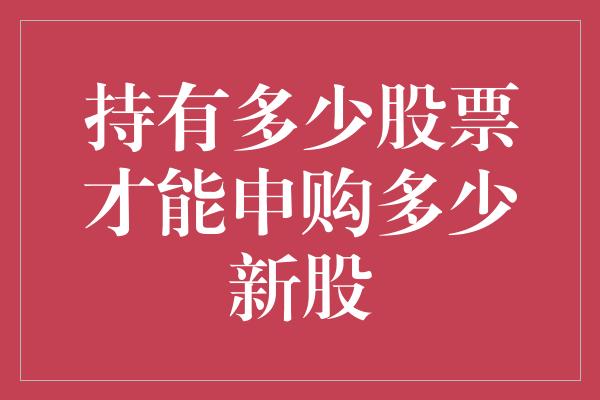 持有多少股票才能申购多少新股